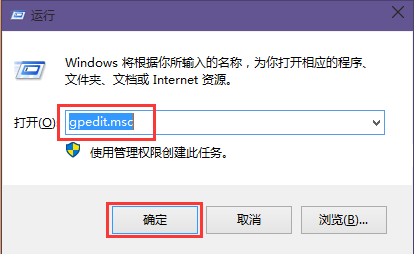 运行

Windows 将根据你所输入的名称，为你打开相应的程序、文件夹、文档或 Internet 资源。

打开(O): gpedit.msc

使用管理权限创建此任务。

确定

取消

浏览(B)...